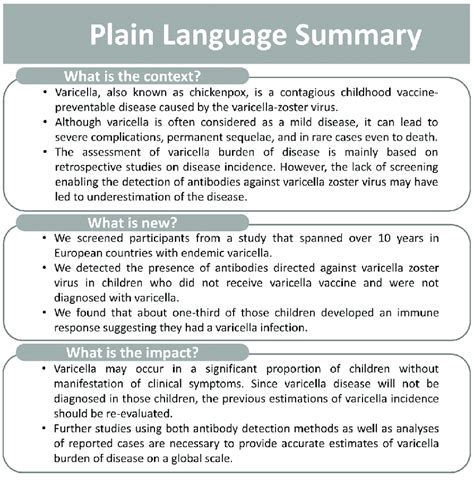 Plain Language Summary

What is the context?

• Varicella, also known as chickenpox, is a contagious childhood vaccine-preventable disease caused by the varicella-zoster virus.
• Although varicella is often considered as a mild disease, it can lead to severe complications, permanent sequelae, and in rare cases even to death.
• The assessment of varicella burden of disease is mainly based on retrospective studies on disease incidence. However, the lack of screening enabling the detection of antibodies against varicella zoster virus may have led to underestimation of the disease.

What is new?

• We screened participants from a study that spanned over 10 years in European countries with endemic varicella.
• We detected the presence of antibodies directed against varicella zoster virus in children who did not receive varicella vaccine and were not diagnosed with varicella.
• We found that about one-third of those children developed an immune response suggesting they had a varicella infection.

What is the impact?

• Varicella may occur in a significant proportion of children without manifestation of clinical symptoms. Since varicella disease will not be diagnosed in those children, the previous estimations of varicella incidence should be re-evaluated.
• Further studies using both antibody detection methods as well as analyses of reported cases are necessary to provide accurate estimates of varicella burden of disease on a global scale.